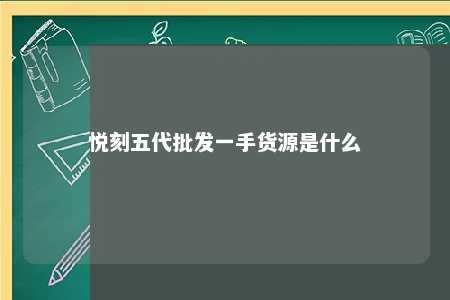 悦刻五代批发一手货源是什么